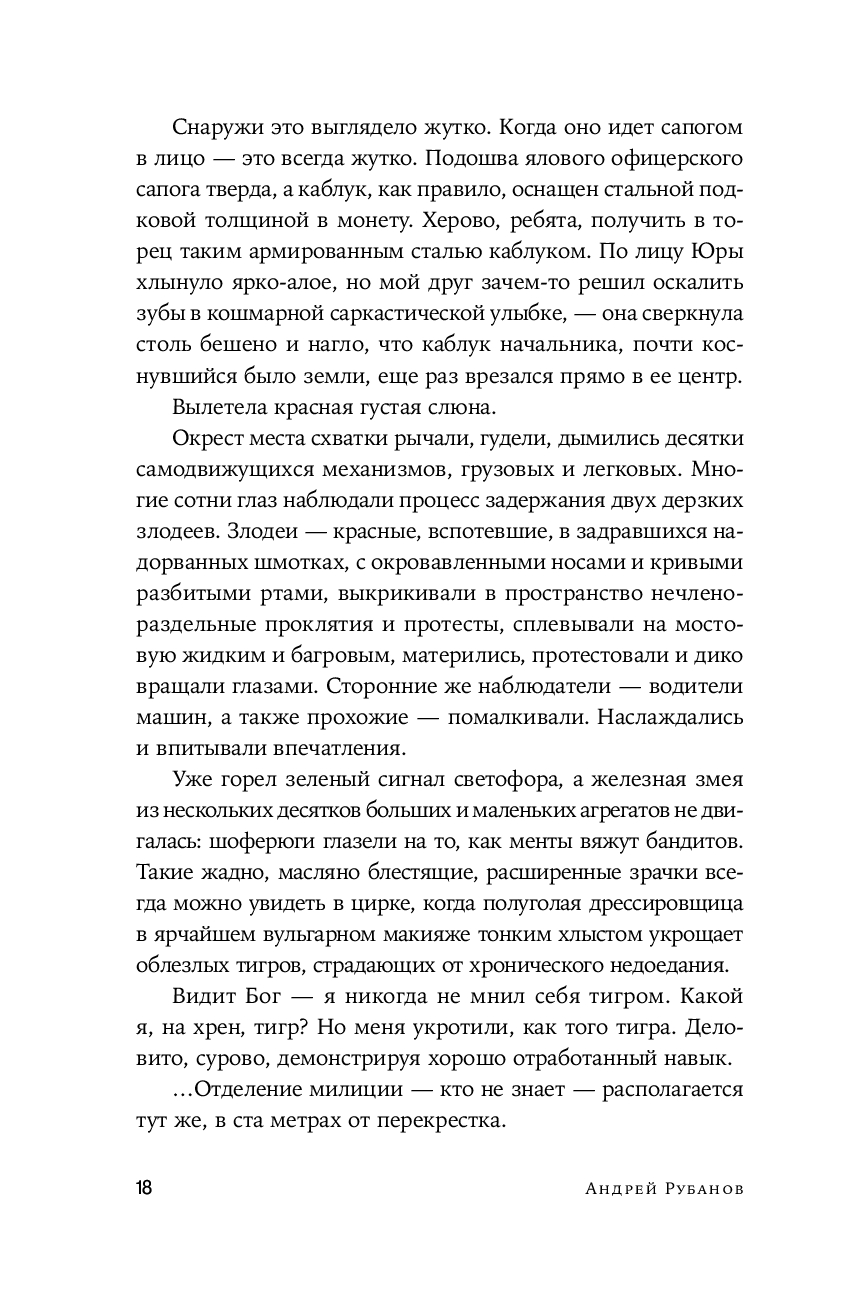 Снаружи это выглядело жутко. Когда оно идет сапогом в лицо — это всегда жутко. Подошва ялового офицерского сапога тверда, а каблук, как правило, оснащен стальной подковой толщиной в монету. Херово, ребята, получить в торец таким армированным сталью каблуком. По лицу Юры хлынуло ярко-алое, но мой друг зачем-то решил оскалить зубы в кошмарной саркастической улыбке, — она сверкнула столь бешено и нагло, что каблук начальника, почти коснувшийся было земли, еще раз врезался прямо в ее центр.

Вылетела красная густая слюна.

Окрест места схватки рычали, гудели, дымились десятки самодвижущихся механизмов, грузовых и легковых. Многие сотни глаз наблюдали процесс задержания двух дерзких злодеев. Злодеи — красные, вспотевшие, в задравшихся надорванных шмотках, с окровавленными носами и кривыми разбитыми ртами, выкрикивали в пространство нечленораздельные проклятия и протесты, сплевывали на мостовую жидким и багровым, матерились, протестовали и дико вращали глазами. Сторонние же наблюдатели — водители машин, а также прохожие — помалкивали. Наслаждались и впитывали впечатления.

Уже горел зеленый сигнал светофора, а железная змея из нескольких десятков больших и маленьких агрегатов не двигалась: шоферюги глазели на то, как менты вяжут бандитов. Такие жадно, масляно блестящие, расширенные зрачки всегда можно увидеть в цирке, когда полуголая дрессировщица в ярчайшем вульгарном макияже тонким хлыстом укрощает облезлых тигров, страдающих от хронического недоедания.

Видит Бог — я никогда не мнил себя тигром. Какой я, на хрен, тигр? Но меня укротили, как того тигра. Деловито, сурово, демонстрируя хорошо отработанный навык.

...Отделение милиции — кто не знает — располагается тут же, в ста метрах от перекрестка.

18

Андрей Рубанов